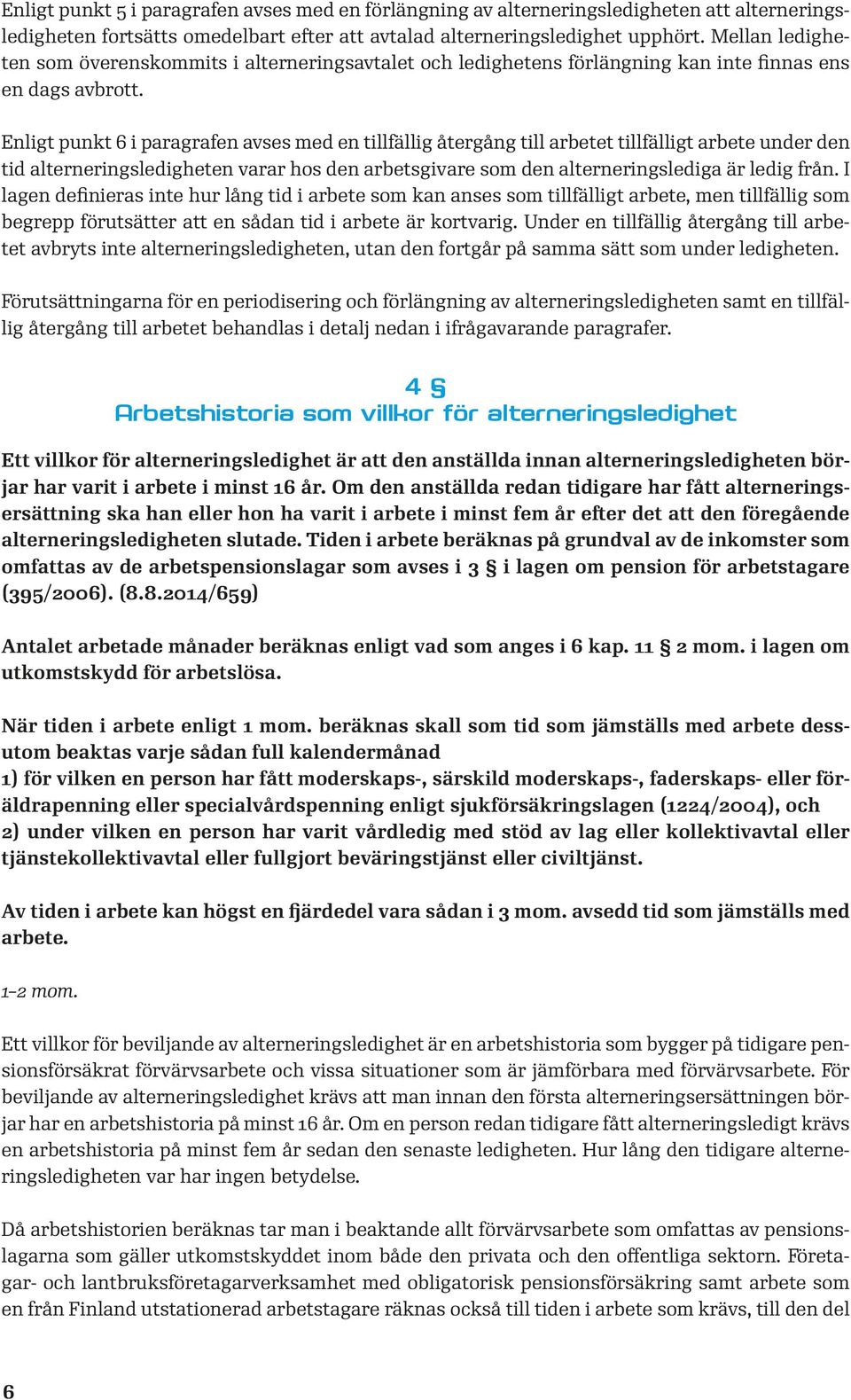 Enligt punkt 5 i paragrafen avses med en förlängning av alterneringsledigheten att alterneringsledigheten fortsätts omedelbart efter att avtalad alterneringsledighet upphört. Mellan ledigheten som överenskommits i alterneringsavtalet och ledighetens förlängning kan inte finnas ens en dags avbrott.

Enligt punkt 6 i paragrafen avses med en tillfällig återgång till arbetet tillfälligt arbete under den tid alterneringsledigheten varar hos den arbetsgivare som den alterneringslediga är ledig från. I lagen definieras inte hur lång tid i arbete som kan anses som tillfälligt arbete, men tillfällig som begrepp förutsätter att en sådan tid i arbete är kortvarig. Under en tillfällig återgång till arbetet avbryts inte alterneringsledigheten, utan den fortgår på samma sätt som under ledigheten.

Förutsättningarna för en periodisering och förlängning av alterneringsledigheten samt en tillfällig återgång till arbetet behandlas i detalj nedan i ifrågavarande paragrafer.

4 §
Arbetshistoria som villkor för alterneringsledighet

Ett villkor för alterneringsledighet är att den anställda innan alterneringsledigheten börjar har varit i arbete i minst 16 år. Om den anställda redan tidigare har fått alterneringsersättning ska han eller hon ha varit i arbete i minst fem år efter det att den föregående alterneringsledigheten slutade. Tiden i arbete beräknas på grundval av de inkomster som omfattas av de arbetspensionslagar som avses i 3 § i lagen om pension för arbetstagare (395/2006). (8.8.2014/659)

Antalet arbetade månader beräknas enligt vad som anges i 6 kap. 11 § 2 mom. i lagen om utkomstskydd för arbetslösa.

När tiden i arbete enligt 1 mom. beräknas skall som tid som jämställs med arbete dessutom beaktas varje sådan full kalendermånad
1) för vilken en person har fått moderskaps-, särskild moderskaps-, faderskaps- eller föräldrapenning eller specialvårdspenning enligt sjukförsäkringslagen (1224/2004), och
2) under vilken en person har varit vårdledig med stöd av lag eller kollektivavtal eller tjänstekollektivavtal eller fullgjort beväringstjänst eller civiltjänst.

Av tiden i arbete kan högst en fjärdedel vara sådan i 3 mom. avsedd tid som jämställs med arbete.

1–2 mom.

Ett villkor för beviljande av alterneringsledighet är en arbetshistoria som bygger på tidigare pensionsförsäkrat förvärvsarbete och vissa situationer som är jämförbara med förvärvsarbete. För beviljande av alterneringsledighet krävs att man innan den första alterneringsersättningen börjar har en arbetshistoria på minst 16 år. Om en person redan tidigare fått alterneringsledigt krävs en arbetshistoria på minst fem år sedan den senaste ledigheten. Hur lång den tidigare alterneringsledigheten var har ingen betydelse.

Då arbetshistorien beräknas tar man i beaktande allt förvärvsarbete som omfattas av pensionslagarna som gäller utkomstskyddet inom både den privata och den offentliga sektorn. Företagar- och lantbruksföretagarverksamhet med obligatorisk pensionsförsäkring samt arbete som en från Finland utstationerad arbetstagare räknas också till tiden i arbete som krävs, till den del

6